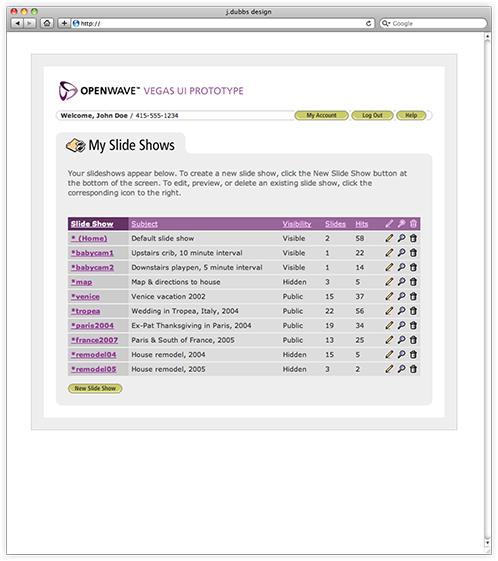 j.dubbs design

http://

Google

OPENWAVE™ VEGAS UI PROTOTYPE

Welcome, John Doe / 415-555-1234

My Account

Log Out

Help

My Slide Shows

Your slideshows appear below. To create a new slide show, click the New Slide Show button at the bottom of the screen. To edit, preview, or delete an existing slide show, click the corresponding icon to the right.

| Slide Show | Subject | Visibility | Slides | Hits |
|---|---|---|---|---|
| * (Home) | Default slide show | Visible | 2 | 58 |
| *babycam1 | Upstairs crib, 10 minute interval | Visible | 1 | 22 |
| *babycam2 | Downstairs playpen, 5 minute interval | Visible | 1 | 14 |
| *map | Map & directions to house | Hidden | 3 | 5 |
| *venice | Venice vacation 2002 | Public | 15 | 37 |
| *tropea | Wedding in Tropea, Italy, 2004 | Public | 22 | 56 |
| *paris2004 | Ex-Pat Thanksgiving in Paris, 2004 | Public | 19 | 34 |
| *france2007 | Paris & South of France, 2005 | Public | 13 | 25 |
| *remodel04 | House remodel, 2004 | Hidden | 15 | 5 |
| *remodel05 | House remodel, 2005 | Hidden | 3 | 2 |

New Slide Show